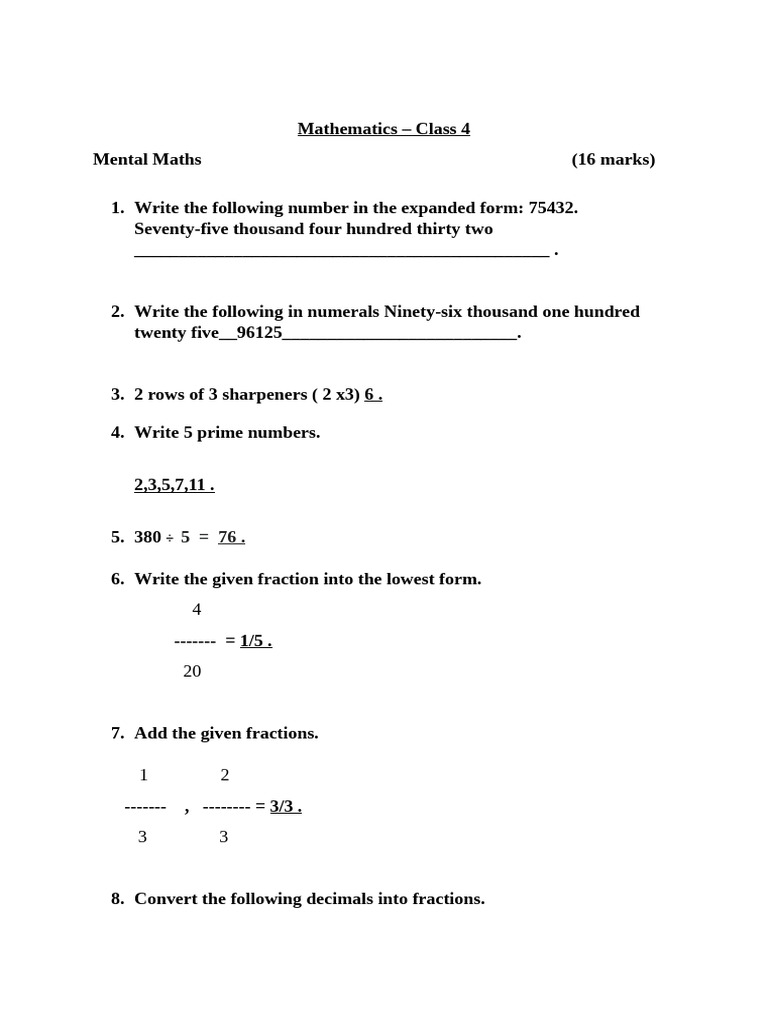 Mathematics – Class 4

Mental Maths (16 marks)

1. Write the following number in the expanded form: 75432. Seventy-five thousand four hundred thirty two ________________________________________________ .

2. Write the following in numerals Ninety-six thousand one hundred twenty five__96125___________________________.

3. 2 rows of 3 sharpeners ( 2 x3) 6 .

4. Write 5 prime numbers.

2,3,5,7,11 .

5. 380 ÷ 5 = 76 .

6. Write the given fraction into the lowest form.

$\frac{4}{20}$ = 1/5 .

7. Add the given fractions.

$\frac{1}{3}$ , $\frac{2}{3}$ = 3/3 .

8. Convert the following decimals into fractions.